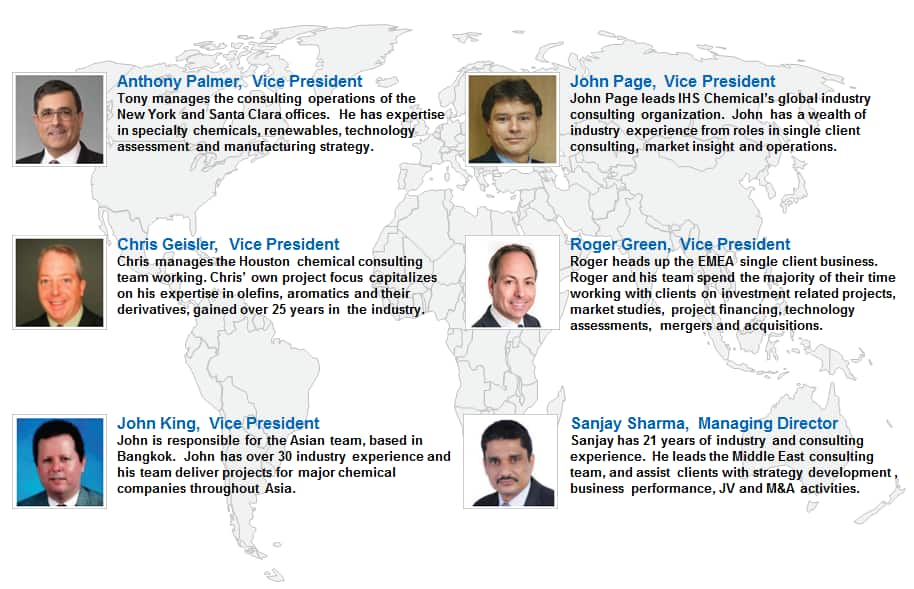 Anthony Palmer, Vice President
Tony manages the consulting operations of the New York and Santa Clara offices. He has expertise in specialty chemicals, renewables, technology assessment and manufacturing strategy.

Chris Geisler, Vice President
Chris manages the Houston chemical consulting team working. Chris' own project focus capitalizes on his expertise in olefins, aromatics and their derivatives, gained over 25 years in the industry.

John King, Vice President
John is responsible for the Asian team, based in Bangkok. John has over 30 industry experience and his team deliver projects for major chemical companies throughout Asia.

John Page, Vice President
John Page leads IHS Chemical's global industry consulting organization. John has a wealth of industry experience from roles in single client consulting, market insight and operations.

Roger Green, Vice President
Roger heads up the EMEA single client business. Roger and his team spend the majority of their time working with clients on investment related projects, market studies, project financing, technology assessments, mergers and acquisitions.

Sanjay Sharma, Managing Director
Sanjay has 21 years of industry and consulting experience. He leads the Middle East consulting team, and assist clients with strategy development , business performance, JV and M&A activities.